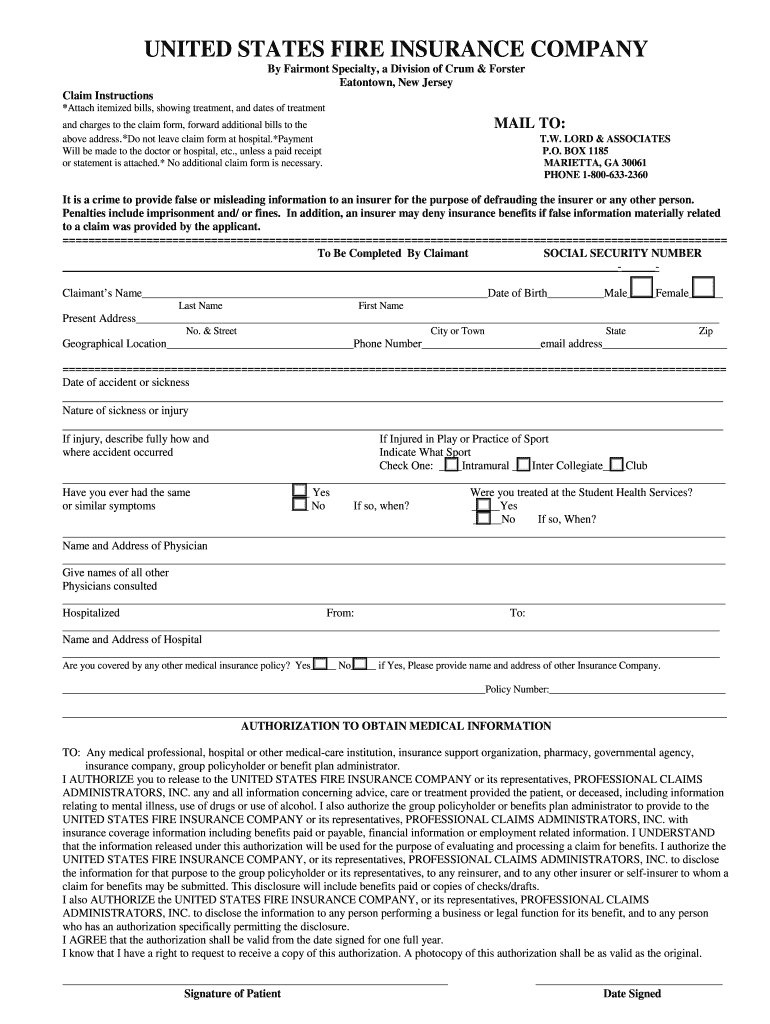 UNITED STATES FIRE INSURANCE COMPANY

By Fairmont Specialty, a Division of Crum & Forster
Eatontown, New Jersey

Claim Instructions
*Attach itemized bills, showing treatment, and dates of treatment and charges to the claim form, forward additional bills to the above address.*Do not leave claim form at hospital.*Payment Will be made to the doctor or hospital, etc., unless a paid receipt or statement is attached.* No additional claim form is necessary.

MAIL TO:
T.W. LORD & ASSOCIATES
P.O. BOX 1185
MARIETTA, GA 30061
PHONE 1-800-633-2360

It is a crime to provide false or misleading information to an insurer for the purpose of defrauding the insurer or any other person. Penalties include imprisonment and/ or fines. In addition, an insurer may deny insurance benefits if false information materially related to a claim was provided by the applicant.

To Be Completed By Claimant

SOCIAL SECURITY NUMBER
- -

Claimant's Name Date of Birth Male Female
Last Name First Name

Present Address
No. & Street City or Town State Zip

Geographical Location Phone Number email address

Date of accident or sickness

Nature of sickness or injury

If injury, describe fully how and where accident occurred

If Injured in Play or Practice of Sport Indicate What Sport
Check One: Intramural Inter Collegiate Club

Have you ever had the same or similar symptoms
Yes
No
If so, when?

Were you treated at the Student Health Services?
Yes
No If so, When?

Name and Address of Physician

Give names of all other Physicians consulted

Hospitalized From: To:

Name and Address of Hospital

Are you covered by any other medical insurance policy? Yes No if Yes, Please provide name and address of other Insurance Company.

Policy Number:

AUTHORIZATION TO OBTAIN MEDICAL INFORMATION

TO: Any medical professional, hospital or other medical-care institution, insurance support organization, pharmacy, governmental agency, insurance company, group policyholder or benefit plan administrator.
I AUTHORIZE you to release to the UNITED STATES FIRE INSURANCE COMPANY or its representatives, PROFESSIONAL CLAIMS ADMINISTRATORS, INC. any and all information concerning advice, care or treatment provided the patient, or deceased, including information relating to mental illness, use of drugs or use of alcohol. I also authorize the group policyholder or benefits plan administrator to provide to the UNITED STATES FIRE INSURANCE COMPANY or its representatives, PROFESSIONAL CLAIMS ADMINISTRATORS, INC. with insurance coverage information including benefits paid or payable, financial information or employment related information. I UNDERSTAND that the information released under this authorization will be used for the purpose of evaluating and processing a claim for benefits. I authorize the UNITED STATES FIRE INSURANCE COMPANY, or its representatives, PROFESSIONAL CLAIMS ADMINISTRATORS, INC. to disclose the information for that purpose to the group policyholder or its representatives, to any reinsurer, and to any other insurer or self-insurer to whom a claim for benefits may be submitted. This disclosure will include benefits paid or copies of checks/drafts.
I also AUTHORIZE the UNITED STATES FIRE INSURANCE COMPANY, or its representatives, PROFESSIONAL CLAIMS ADMINISTRATORS, INC. to disclose the information to any person performing a business or legal function for its benefit, and to any person who has an authorization specifically permitting the disclosure.
I AGREE that the authorization shall be valid from the date signed for one full year.
I know that I have a right to request to receive a copy of this authorization. A photocopy of this authorization shall be as valid as the original.

Signature of Patient Date Signed